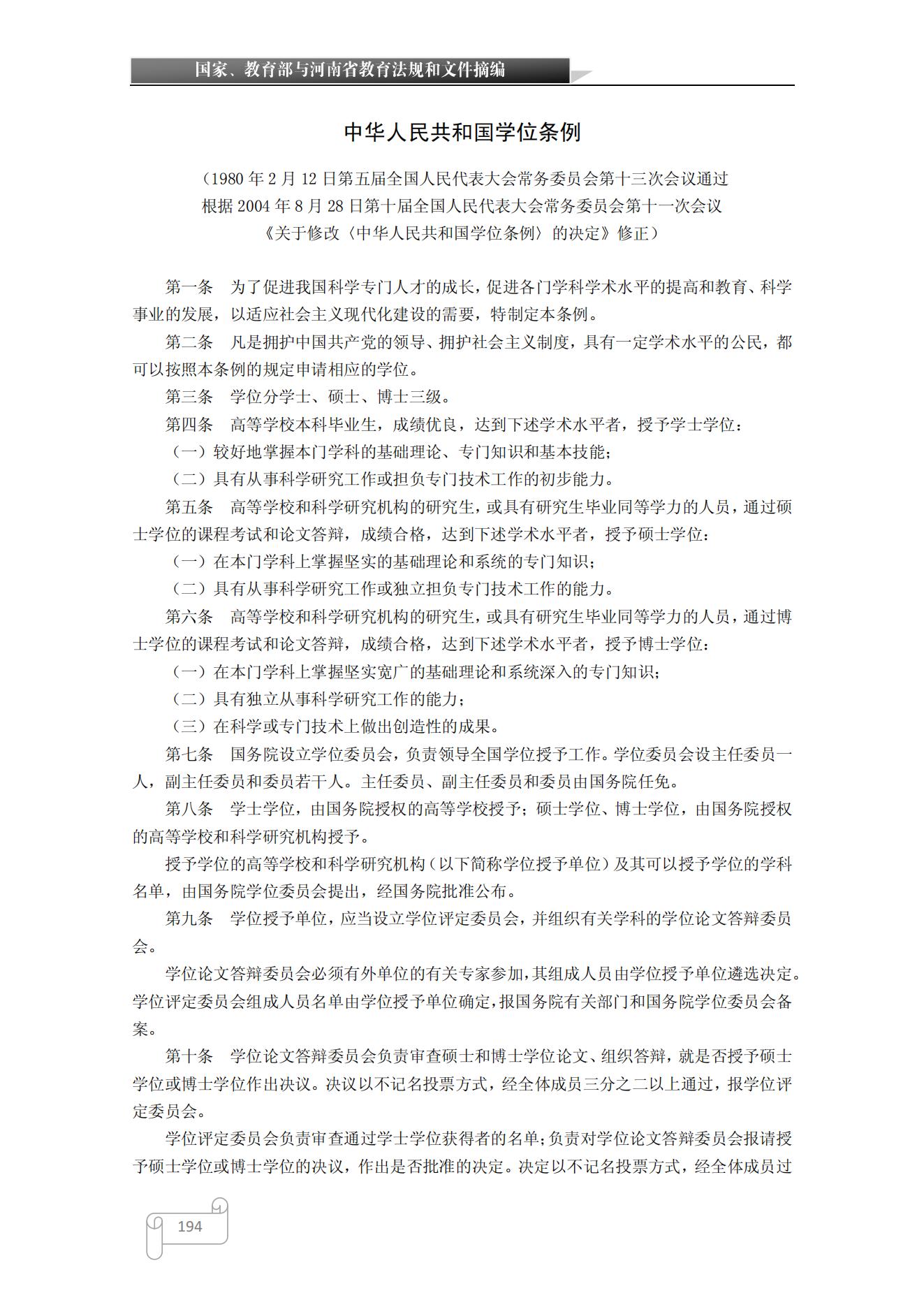 国家、教育部与河南省教育法规和文件摘编

中华人民共和国学位条例

（1980 年 2 月 12 日第五届全国人民代表大会常务委员会第十三次会议通过
根据 2004 年 8 月 28 日第十届全国人民代表大会常务委员会第十一次会议
《关于修改〈中华人民共和国学位条例〉的决定》修正）

第一条　为了促进我国科学专门人才的成长，促进各门学科学术水平的提高和教育、科学事业的发展，以适应社会主义现代化建设的需要，特制定本条例。

第二条　凡是拥护中国共产党的领导、拥护社会主义制度，具有一定学术水平的公民，都可以按照本条例的规定申请相应的学位。

第三条　学位分学士、硕士、博士三级。

第四条　高等学校本科毕业生，成绩优良，达到下述学术水平者，授予学士学位：

（一）较好地掌握本门学科的基础理论、专门知识和基本技能；

（二）具有从事科学研究工作或担负专门技术工作的初步能力。

第五条　高等学校和科学研究机构的研究生，或具有研究生毕业同等学力的人员，通过硕士学位的课程考试和论文答辩，成绩合格，达到下述学术水平者，授予硕士学位：

（一）在本门学科上掌握坚实的基础理论和系统的专门知识；

（二）具有从事科学研究工作或独立担负专门技术工作的能力。

第六条　高等学校和科学研究机构的研究生，或具有研究生毕业同等学力的人员，通过博士学位的课程考试和论文答辩，成绩合格，达到下述学术水平者，授予博士学位：

（一）在本门学科上掌握坚实宽广的基础理论和系统深入的专门知识；

（二）具有独立从事科学研究工作的能力；

（三）在科学或专门技术上做出创造性的成果。

第七条　国务院设立学位委员会，负责领导全国学位授予工作。学位委员会设主任委员一人，副主任委员和委员若干人。主任委员、副主任委员和委员由国务院任免。

第八条　学士学位，由国务院授权的高等学校授予；硕士学位、博士学位，由国务院授权的高等学校和科学研究机构授予。

授予学位的高等学校和科学研究机构（以下简称学位授予单位）及其可以授予学位的学科名单，由国务院学位委员会提出，经国务院批准公布。

第九条　学位授予单位，应当设立学位评定委员会，并组织有关学科的学位论文答辩委员会。

学位论文答辩委员会必须有外单位的有关专家参加，其组成人员由学位授予单位遴选决定。学位评定委员会组成人员名单由学位授予单位确定，报国务院有关部门和国务院学位委员会备案。

第十条　学位论文答辩委员会负责审查硕士和博士学位论文、组织答辩，就是否授予硕士学位或博士学位作出决议。决议以不记名投票方式，经全体成员三分之二以上通过，报学位评定委员会。

学位评定委员会负责审查通过学士学位获得者的名单；负责对学位论文答辩委员会报请授予硕士学位或博士学位的决议，作出是否批准的决定。决定以不记名投票方式，经全体成员过

194